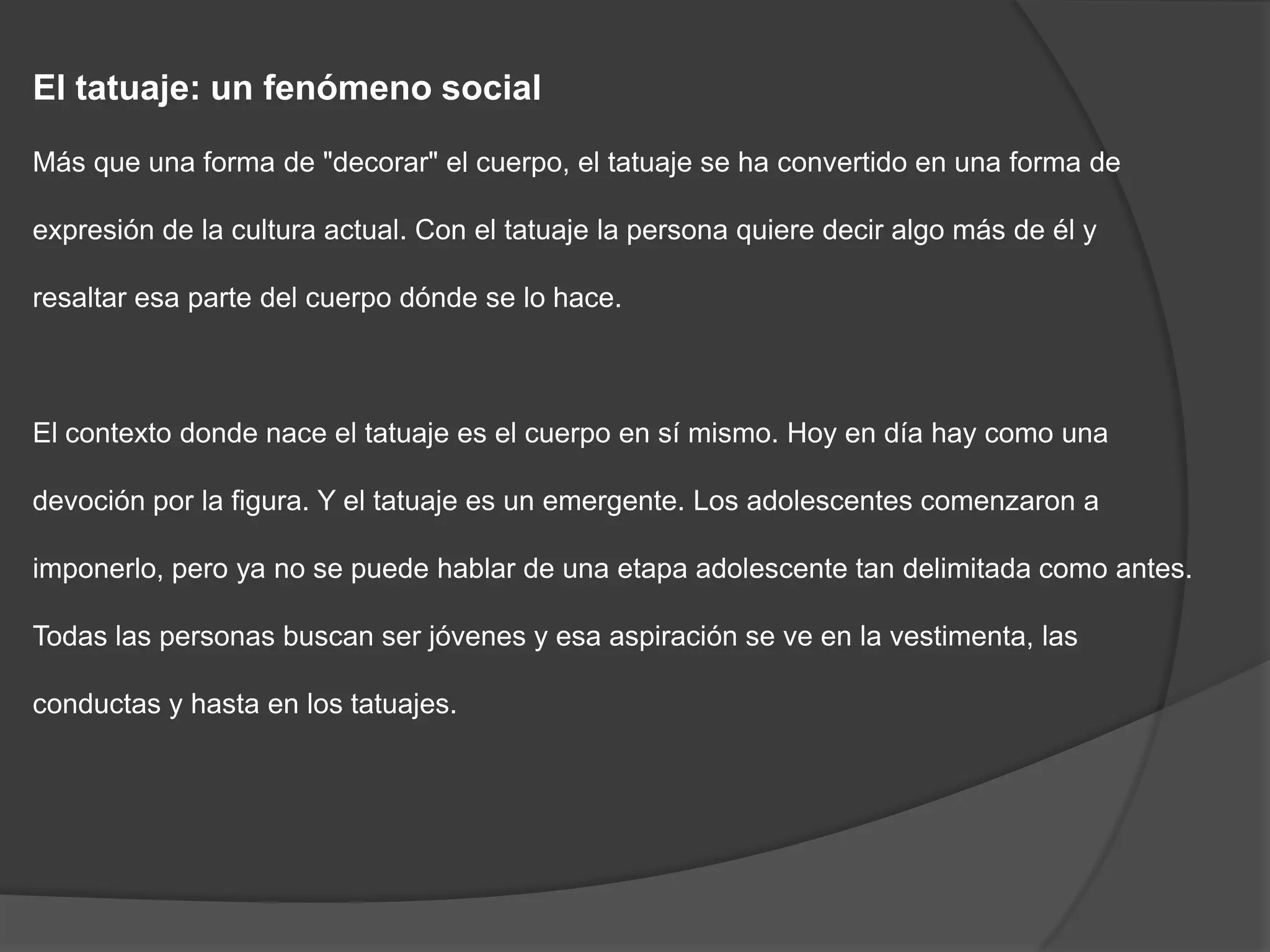 El tatuaje: un fenómeno social

Más que una forma de "decorar" el cuerpo, el tatuaje se ha convertido en una forma de expresión de la cultura actual. Con el tatuaje la persona quiere decir algo más de él y resaltar esa parte del cuerpo dónde se lo hace.

El contexto donde nace el tatuaje es el cuerpo en sí mismo. Hoy en día hay como una devoción por la figura. Y el tatuaje es un emergente. Los adolescentes comenzaron a imponerlo, pero ya no se puede hablar de una etapa adolescente tan delimitada como antes. Todas las personas buscan ser jóvenes y esa aspiración se ve en la vestimenta, las conductas y hasta en los tatuajes.